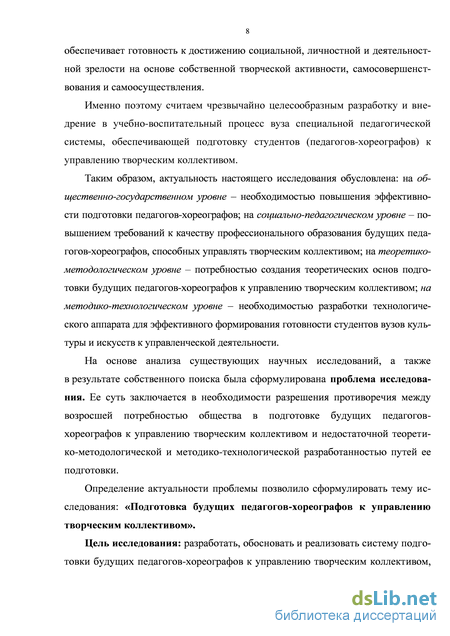 8

обеспечивает готовность к достижению социальной, личностной и деятельностной зрелости на основе собственной творческой активности, самосовершенствования и самоосуществления.

Именно поэтому считаем чрезвычайно целесообразным разработку и внедрение в учебно-воспитательный процесс вуза специальной педагогической системы, обеспечивающей подготовку студентов (педагогов-хореографов) к управлению творческим коллективом.

Таким образом, актуальность настоящего исследования обусловлена: на общественно-государственном уровне – необходимостью повышения эффективности подготовки педагогов-хореографов; на социально-педагогическом уровне – повышением требований к качеству профессионального образования будущих педагогов-хореографов, способных управлять творческим коллективом; на теоретико-методологическом уровне – потребностью создания теоретических основ подготовки будущих педагогов-хореографов к управлению творческим коллективом; на методико-технологическом уровне – необходимостью разработки технологического аппарата для эффективного формирования готовности студентов вузов культуры и искусств к управленческой деятельности.

На основе анализа существующих научных исследований, а также в результате собственного поиска была сформулирована проблема исследования. Ее суть заключается в необходимости разрешения противоречия между возросшей потребностью общества в подготовке будущих педагогов-хореографов к управлению творческим коллективом и недостаточной теоретико-методологической и методико-технологической разработанностью путей ее подготовки.

Определение актуальности проблемы позволило сформулировать тему исследования: «Подготовка будущих педагогов-хореографов к управлению творческим коллективом».

Цель исследования: разработать, обосновать и реализовать систему подготовки будущих педагогов-хореографов к управлению творческим коллективом,

dsLib.net
библиотека диссертаций